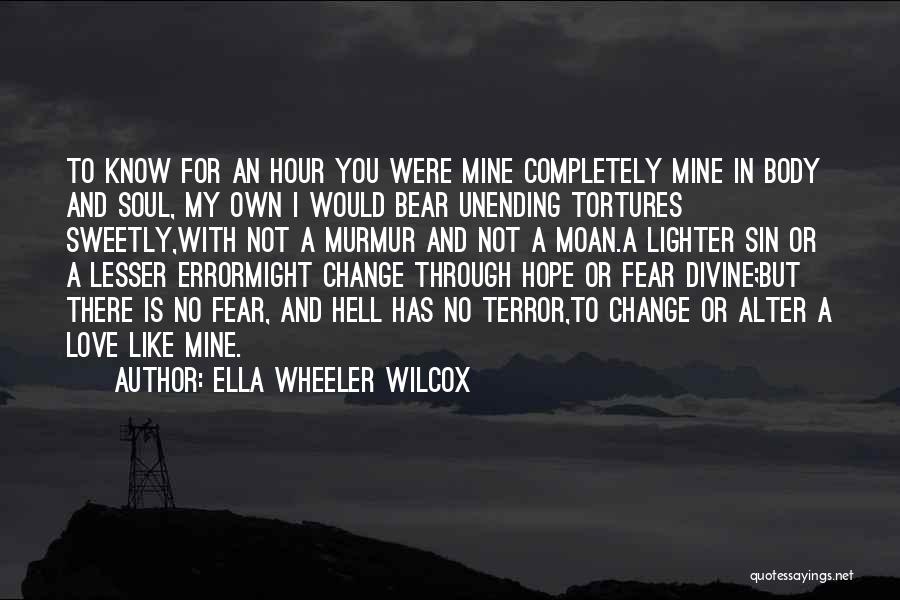 TO KNOW FOR AN HOUR YOU WERE MINE COMPLETELY MINE IN BODY AND SOUL, MY OWN I WOULD BEAR UNENDING TORTURES SWEETLY,WITH NOT A MURMUR AND NOT A MOAN.A LIGHTER SIN OR A LESSER ERRORMIGHT CHANGE THROUGH HOPE OR FEAR DIVINE;BUT THERE IS NO FEAR, AND HELL HAS NO TERROR,TO CHANGE OR ALTER A LOVE LIKE MINE.

AUTHOR: ELLA WHEELER WILCOX

quotessayings.net